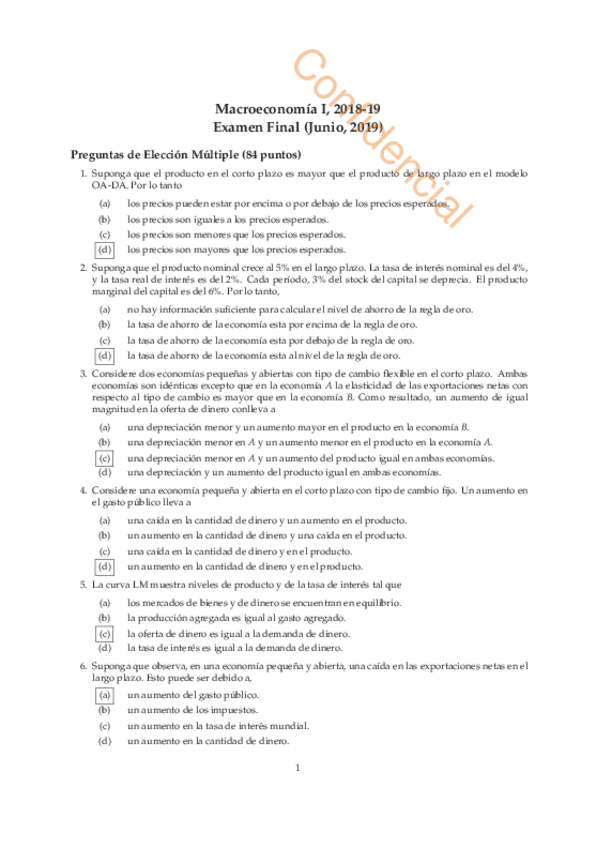 Confidencial

Macroeconomía I, 2018-19
Examen Final (Junio, 2019)

Preguntas de Elección Múltiple (84 puntos)

1. Suponga que el producto en el corto plazo es mayor que el producto de largo plazo en el modelo OA-DA. Por lo tanto

(a) los precios pueden estar por encima o por debajo de los precios esperados.
(b) los precios son iguales a los precios esperados.
(c) los precios son menores que los precios esperados.
(d) los precios son mayores que los precios esperados.

2. Suponga que el producto nominal crece al 5% en el largo plazo. La tasa de interés nominal es del 4%, y la tasa real de interés es del 2%. Cada período, 3% del stock del capital se deprecia. El producto marginal del capital es del 6%. Por lo tanto,

(a) no hay información suficiente para calcular el nivel de ahorro de la regla de oro.
(b) la tasa de ahorro de la economía esta por encima de la regla de oro.
(c) la tasa de ahorro de la economía esta por debajo de la regla de oro.
(d) la tasa de ahorro de la economía esta al nivel de la regla de oro.

3. Considere dos economías pequeñas y abiertas con tipo de cambio flexible en el corto plazo. Ambas economías son idénticas excepto que en la economía $A$ la elasticidad de las exportaciones netas con respecto al tipo de cambio es mayor que en la economía $B$. Como resultado, un aumento de igual magnitud en la oferta de dinero conlleva a

(a) una depreciación menor y un aumento mayor en el producto en la economía $B$.
(b) una depreciación menor en $A$ y un aumento menor en el producto en la economía $A$.
(c) una depreciación menor en $A$ y un aumento del producto igual en ambas economías.
(d) una depreciación y un aumento del producto igual en ambas economías.

4. Considere una economía pequeña y abierta en el corto plazo con tipo de cambio fijo. Un aumento en el gasto público lleva a

(a) una caída en la cantidad de dinero y un aumento en el producto.
(b) un aumento en la cantidad de dinero y una caída en el producto.
(c) una caída en la cantidad de dinero y en el producto.
(d) un aumento en la cantidad de dinero y en el producto.

5. La curva LM muestra niveles de producto y de la tasa de interés tal que

(a) los mercados de bienes y de dinero se encuentran en equilibrio.
(b) la producción agregada es igual al gasto agregado.
(c) la oferta de dinero es igual a la demanda de dinero.
(d) la tasa de interés es igual a la demanda de dinero.

6. Suponga que observa, en una economía pequeña y abierta, una caída en las exportaciones netas en el largo plazo. Esto puede ser debido a,

(a) un aumento del gasto público.
(b) un aumento de los impuestos.
(c) un aumento en la tasa de interés mundial.
(d) un aumento en la cantidad de dinero.

1